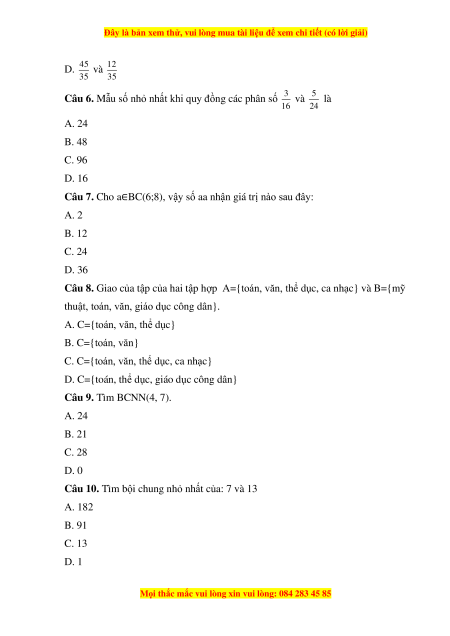 Đây là bản xem thử, vui lòng mua tài liệu để xem chi tiết (có lời giải)

D. $\frac{45}{35}$ và $\frac{12}{35}$

**Câu 6.** Mẫu số nhỏ nhất khi quy đồng các phân số $\frac{3}{16}$ và $\frac{5}{24}$ là

A. 24

B. 48

C. 96

D. 16

**Câu 7.** Cho a∈BC(6;8), vậy số aa nhận giá trị nào sau đây:

A. 2

B. 12

C. 24

D. 36

**Câu 8.** Giao của tập của hai tập hợp A={toán, văn, thể dục, ca nhạc} và B={mỹ thuật, toán, văn, giáo dục công dân}.

A. C={toán, văn, thể dục}

B. C={toán, văn}

C. C={toán, văn, thể dục, ca nhạc}

D. C={toán, thể dục, giáo dục công dân}

**Câu 9.** Tìm BCNN(4, 7).

A. 24

B. 21

C. 28

D. 0

**Câu 10.** Tìm bội chung nhỏ nhất của: 7 và 13

A. 182

B. 91

C. 13

D. 1

Mọi thắc mắc vui lòng xin vui lòng: 084 283 45 85